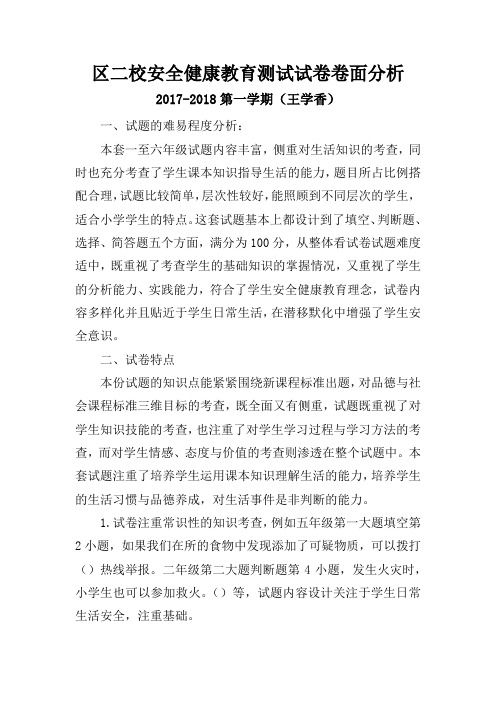 区二校安全健康教育测试试卷卷面分析

2017-2018 第一学期（王学香）

一、试题的难易程度分析：

本套一至六年级试题内容丰富，侧重对生活知识的考查，同时也充分考查了学生课本知识指导生活的能力，题目所占比例搭配合理，试题比较简单，层次性较好，能照顾到不同层次的学生，适合小学学生的特点。这套试题基本上都设计到了填空、判断题、选择、简答题五个方面，满分为 100 分，从整体看试卷试题难度适中，既重视了考查学生的基础知识的掌握情况，又重视了学生的分析能力、实践能力，符合了学生安全健康教育理念，试卷内容多样化并且贴近于学生日常生活，在潜移默化中增强了学生安全意识。

二、试卷特点

本份试题的知识点能紧紧围绕新课程标准出题，对品德与社会课程标准三维目标的考查，既全面又有侧重，试题既重视了对学生知识技能的考查，也注重了对学生学习过程与学习方法的考查，而对学生情感、态度与价值的考查则渗透在整个试题中。本套试题注重了培养学生运用课本知识理解生活的能力，培养学生的生活习惯与品德养成，对生活事件是非判断的能力。

1.试卷注重常识性的知识考查，例如五年级第一大题填空第 2 小题，如果我们在所的食物中发现添加了可疑物质，可以拨打（）热线举报。二年级第二大题判断题第 4 小题，发生火灾时，小学生也可以参加救火。（）等，试题内容设计关注于学生日常生活安全，注重基础。